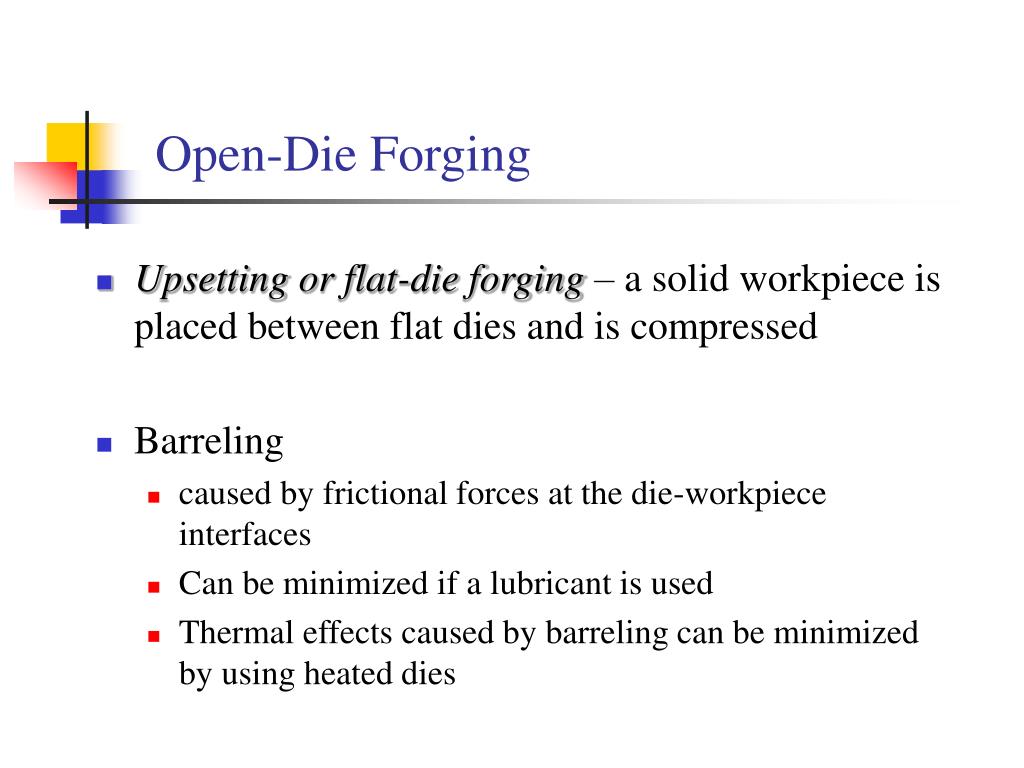 Open-Die Forging

Upsetting or flat-die forging – a solid workpiece is placed between flat dies and is compressed

Barreling

caused by frictional forces at the die-workpiece interfaces

Can be minimized if a lubricant is used

Thermal effects caused by barreling can be minimized by using heated dies